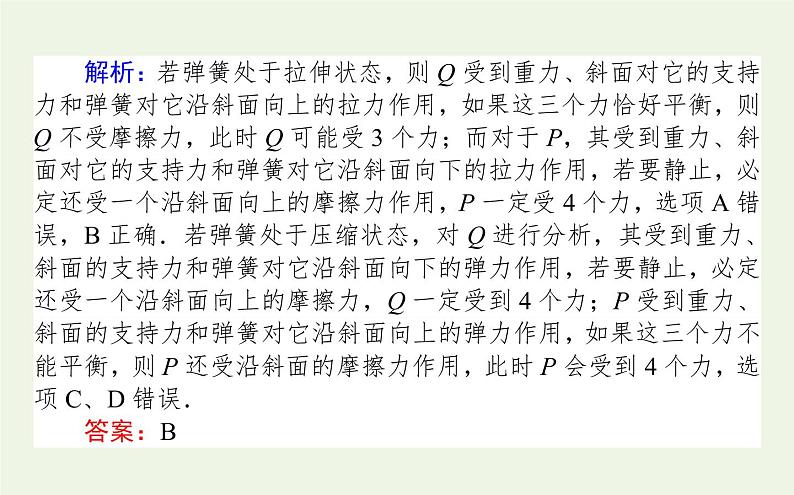 解析：若弹簧处于拉伸状态，则 $Q$ 受到重力、斜面对它的支持力和弹簧对它沿斜面向上的拉力作用，如果这三个力恰好平衡，则 $Q$ 不受摩擦力，此时 $Q$ 可能受 3 个力；而对于 $P$，其受到重力、斜面对它的支持力和弹簧对它沿斜面向下的拉力作用，若要静止，必定还受一个沿斜面向上的摩擦力作用，$P$ 一定受 4 个力，选项 A 错误，B 正确．若弹簧处于压缩状态，对 $Q$ 进行分析，其受到重力、斜面的支持力和弹簧对它沿斜面向下的弹力作用，若要静止，必定还受一个沿斜面向上的摩擦力，$Q$ 一定受到 4 个力；$P$ 受到重力、斜面的支持力和弹簧对它沿斜面向上的弹力作用，如果这三个力不能平衡，则 $P$ 还受沿斜面的摩擦力作用，此时 $P$ 会受到 4 个力，选项 C、D 错误．

答案：B